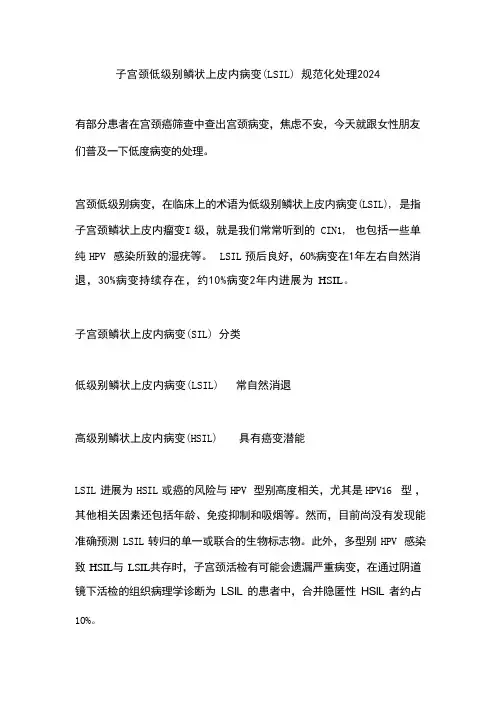 子宫颈低级别鳞状上皮内病变(LSIL) 规范化处理2024

有部分患者在宫颈癌筛查中查出宫颈病变，焦虑不安，今天就跟女性朋友们普及一下低度病变的处理。

宫颈低级别病变，在临床上的术语为低级别鳞状上皮内病变(LSIL)，是指子宫颈鳞状上皮内瘤变I 级，就是我们常常听到的 CIN1， 也包括一些单纯 HPV 感染所致的湿疣等。 LSIL 预后良好，60%病变在1年左右自然消退，30%病变持续存在，约10%病变2年内进展为 HSIL。

子宫颈鳞状上皮内病变(SIL) 分类

低级别鳞状上皮内病变(LSIL)　 常自然消退

高级别鳞状上皮内病变(HSIL)　 具有癌变潜能

LSIL 进展为 HSIL 或癌的风险与 HPV 型别高度相关，尤其是 HPV16 型，其他相关因素还包括年龄、免疫抑制和吸烟等。然而，目前尚没有发现能准确预测 LSIL 转归的单一或联合的生物标志物。此外，多型别 HPV 感染致 HSIL与 LSIL共存时，子宫颈活检有可能会遗漏严重病变，在通过阴道镜下活检的组织病理学诊断为 LSIL 的患者中，合并隐匿性 HSIL 者约占10%。